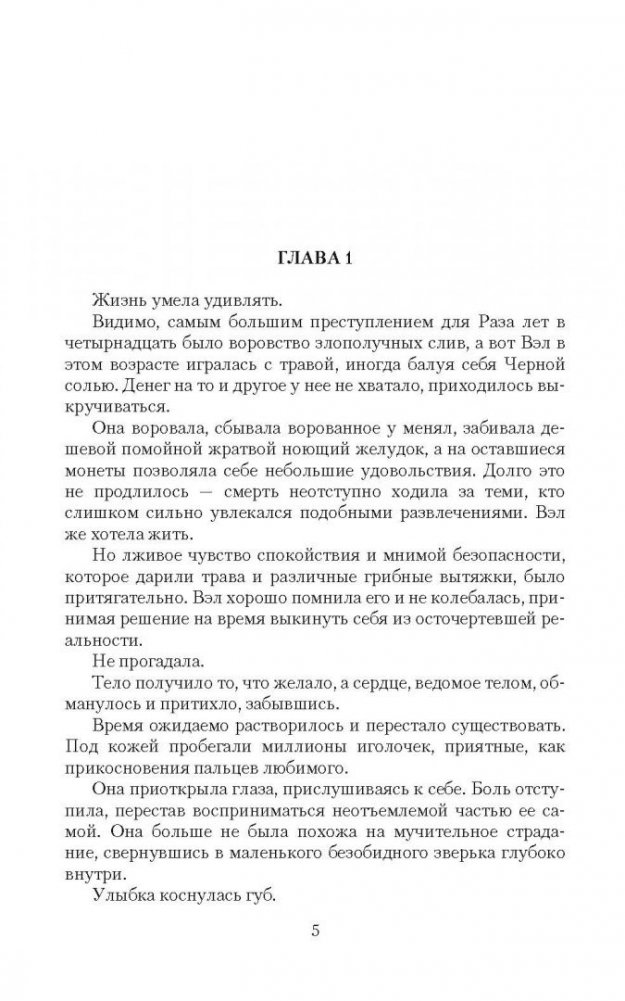 ГЛАВА 1

Жизнь умела удивлять.

Видимо, самым большим преступлением для Раза лет в четырнадцать было воровство злополучных слив, а вот Вэл в этом возрасте игралась с травой, иногда балуя себя Черной солью. Денег на то и другое у нее не хватало, приходилось выкручиваться.

Она воровала, сбывала ворованное у менял, забивала дешевой помойной жратвой ноющий желудок, а на оставшиеся монеты позволяла себе небольшие удовольствия. Долго это не продлилось — смерть неотступно ходила за теми, кто слишком сильно увлекался подобными развлечениями. Вэл же хотела жить.

Но лживое чувство спокойствия и мнимой безопасности, которое дарили трава и различные грибные вытяжки, было притягательно. Вэл хорошо помнила его и не колебалась, принимая решение на время выкинуть себя из осточертевшей реальности.

Не прогадала.

Тело получило то, что желало, а сердце, ведомое телом, обманулось и притихло, забывшись.

Время ожидаемо растворилось и перестало существовать. Под кожей пробегали миллионы иголочек, приятные, как прикосновения пальцев любимого.

Она приоткрыла глаза, прислушиваясь к себе. Боль отступила, перестав восприниматься неотъемлемой частью ее самой. Она больше не была похожа на мучительное страдание, свернувшись в маленького безобидного зверька глубоко внутри.

Улыбка коснулась губ.

5